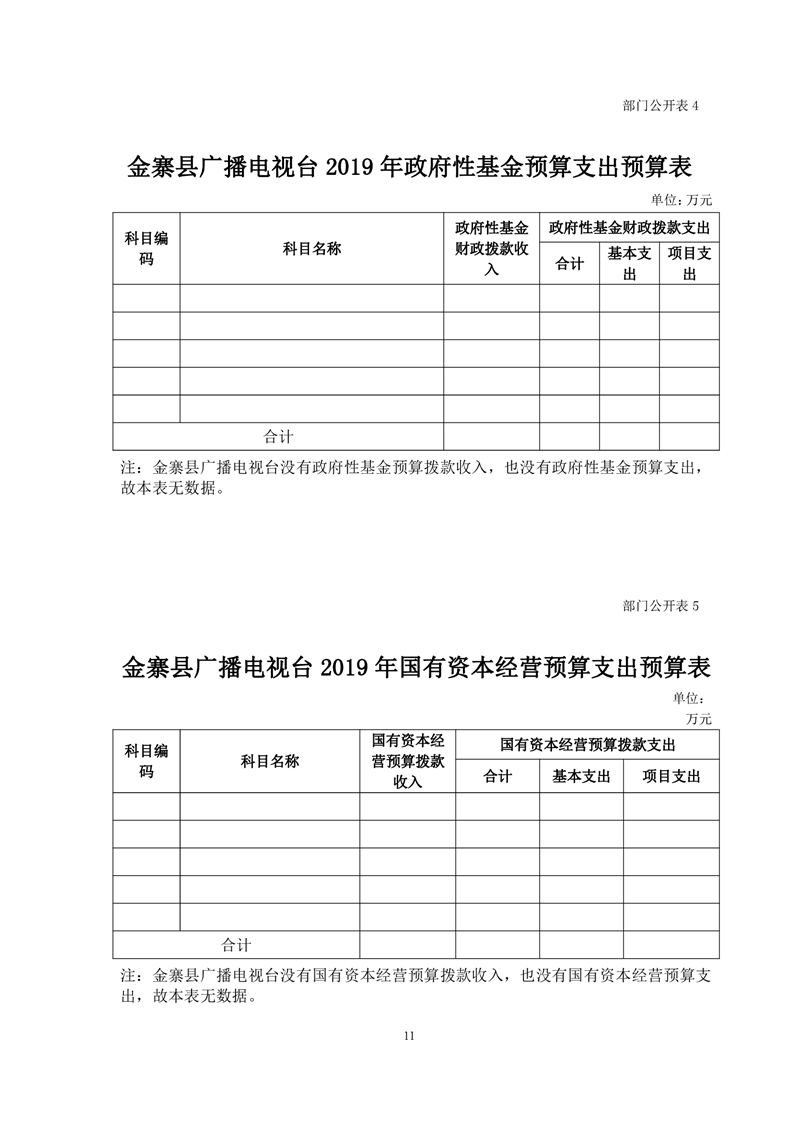 部门公开表 4

金寨县广播电视台 2019 年政府性基金预算支出预算表

单位：万元

| 科目编码 | 科目名称 | 政府性基金财政拨款收入 | 政府性基金财政拨款支出 | | |
|---|---|---|---|---|---|
| | | | 合计 | 基本支出 | 项目支出 |
| | | | | | |
| | | | | | |
| | | | | | |
| | | | | | |
| | | | | | |
| 合计 | | | | | |

注：金寨县广播电视台没有政府性基金预算拨款收入，也没有政府性基金预算支出，故本表无数据。

部门公开表 5

金寨县广播电视台 2019 年国有资本经营预算支出预算表

单位：万元

| 科目编码 | 科目名称 | 国有资本经营预算拨款收入 | 国有资本经营预算拨款支出 | | |
|---|---|---|---|---|---|
| | | | 合计 | 基本支出 | 项目支出 |
| | | | | | |
| | | | | | |
| | | | | | |
| | | | | | |
| | | | | | |
| 合计 | | | | | |

注：金寨县广播电视台没有国有资本经营预算拨款收入，也没有国有资本经营预算支出，故本表无数据。

11